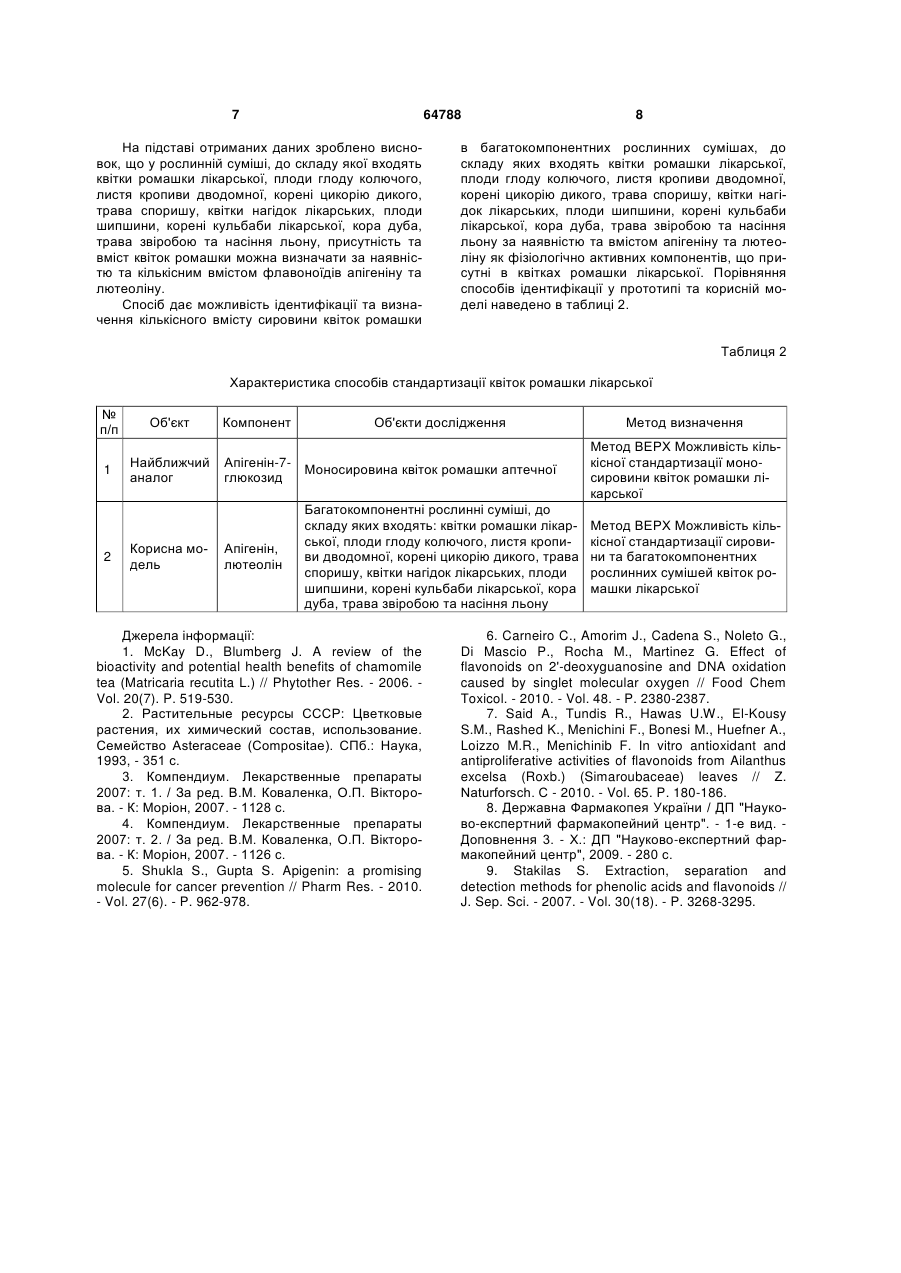 7

64788

8

На підставі отриманих даних зроблено висновок, що у рослинній суміші, до складу якої входять квітки ромашки лікарської, плоди глоду колючого, листя кропиви дводомної, корені цикорію дикого, трава споришу, квітки нагідок лікарських, плоди шипшини, корені кульбаби лікарської, кора дуба, трава звіробою та насіння льону, присутність та вміст квіток ромашки можна визначати за наявністю та кількісним вмістом флавоноїдів апігеніну та лютеоліну.

Спосіб дає можливість ідентифікації та визначення кількісного вмісту сировини квіток ромашки в багатокомпонентних рослинних сумішах, до складу яких входять квітки ромашки лікарської, плоди глоду колючого, листя кропиви дводомної, корені цикорію дикого, трава споришу, квітки нагідок лікарських, плоди шипшини, корені кульбаби лікарської, кора дуба, трава звіробою та насіння льону за наявністю та вмістом апігеніну та лютеоліну як фізіологічно активних компонентів, що присутні в квітках ромашки лікарської. Порівняння способів ідентифікації у прототипі та корисній моделі наведено в таблиці 2.

Таблиця 2

Характеристика способів стандартизації квіток ромашки лікарської

| № п/п | Об'єкт | Компонент | Об'єкти дослідження | Метод визначення |
|---|---|---|---|---|
| 1 | Найближчий аналог | Апігенін-7-глюкозид | Моносировина квіток ромашки аптечної | Метод ВЕРХ Можливість кількісної стандартизації моносировини квіток ромашки лікарської |
| 2 | Корисна модель | Апігенін, лютеолін | Багатокомпонентні рослинні суміші, до складу яких входять: квітки ромашки лікарської, плоди глоду колючого, листя кропиви дводомної, корені цикорію дикого, трава споришу, квітки нагідок лікарських, плоди шипшини, корені кульбаби лікарської, кора дуба, трава звіробою та насіння льону | Метод ВЕРХ Можливість кількісної стандартизації сировини та багатокомпонентних рослинних сумішей квіток ромашки лікарської |

Джерела інформації:
1. McKay D., Blumberg J. A review of the bioactivity and potential health benefits of chamomile tea (Matricaria recutita L.) // Phytother Res. - 2006. - Vol. 20(7). P. 519-530.
2. Растительные ресурсы СССР: Цветковые растения, их химический состав, использование. Семейство Asteraceae (Compositae). СПб.: Наука, 1993, - 351 с.
3. Компендиум. Лекарственные препараты 2007: т. 1. / За ред. В.М. Коваленка, О.П. Вікторова. - К: Моріон, 2007. - 1128 с.
4. Компендиум. Лекарственные препараты 2007: т. 2. / За ред. В.М. Коваленка, О.П. Вікторова. - К: Моріон, 2007. - 1126 с.
5. Shukla S., Gupta S. Apigenin: a promising molecule for cancer prevention // Pharm Res. - 2010. - Vol. 27(6). - P. 962-978.
6. Carneiro C., Amorim J., Cadena S., Noleto G., Di Mascio P., Rocha M., Martinez G. Effect of flavonoids on 2'-deoxyguanosine and DNA oxidation caused by singlet molecular oxygen // Food Chem Toxicol. - 2010. - Vol. 48. - P. 2380-2387.
7. Said A., Tundis R., Hawas U.W., El-Kousy S.M., Rashed K., Menichini F., Bonesi M., Huefner A., Loizzo M.R., Menichinib F. In vitro antioxidant and antiproliferative activities of flavonoids from Ailanthus excelsa (Roxb.) (Simaroubaceae) leaves // Z. Naturforsch. C - 2010. - Vol. 65. P. 180-186.
8. Державна Фармакопея України / ДП "Науково-експертний фармакопейний центр". - 1-е вид. - Доповнення 3. - Х.: ДП "Науково-експертний фармакопейний центр", 2009. - 280 с.
9. Stakilas S. Extraction, separation and detection methods for phenolic acids and flavonoids // J. Sep. Sci. - 2007. - Vol. 30(18). - P. 3268-3295.